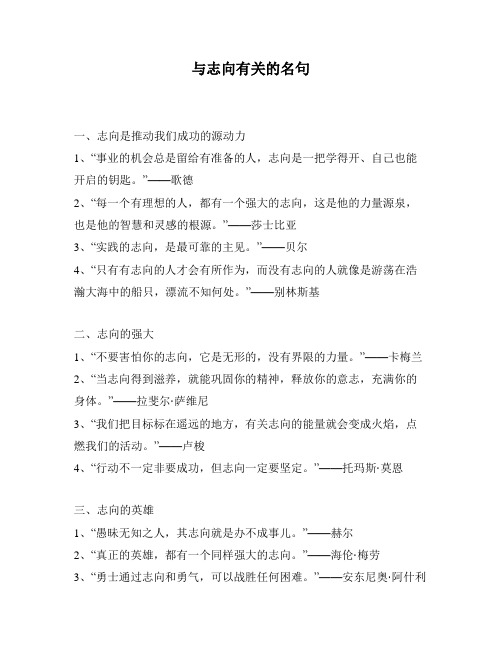 与志向有关的名句

一、志向是推动我们成功的源动力

1、“事业的机会总是留给有准备的人，志向是一把学得开、自己也能开启的钥匙。”——歌德

2、“每一个有理想的人，都有一个强大的志向，这是他的力量源泉，也是他的智慧和灵感的根源。”——莎士比亚

3、“实践的志向，是最可靠的主见。”——贝尔

4、“只有有志向的人才会有所作为，而没有志向的人就像是游荡在浩瀚大海中的船只，漂流不知何处。”——别林斯基

二、志向的强大

1、“不要害怕你的志向，它是无形的，没有界限的力量。”——卡梅兰

2、“当志向得到滋养，就能巩固你的精神，释放你的意志，充满你的身体。”——拉斐尔·萨维尼

3、“我们把目标标在遥远的地方，有关志向的能量就会变成火焰，点燃我们的活动。”——卢梭

4、“行动不一定非要成功，但志向一定要坚定。”——托玛斯·莫恩

三、志向的英雄

1、“愚昧无知之人，其志向就是办不成事儿。”——赫尔

2、“真正的英雄，都有一个同样强大的志向。”——海伦·梅劳

3、“勇士通过志向和勇气，可以战胜任何困难。”——安东尼奥·阿什利